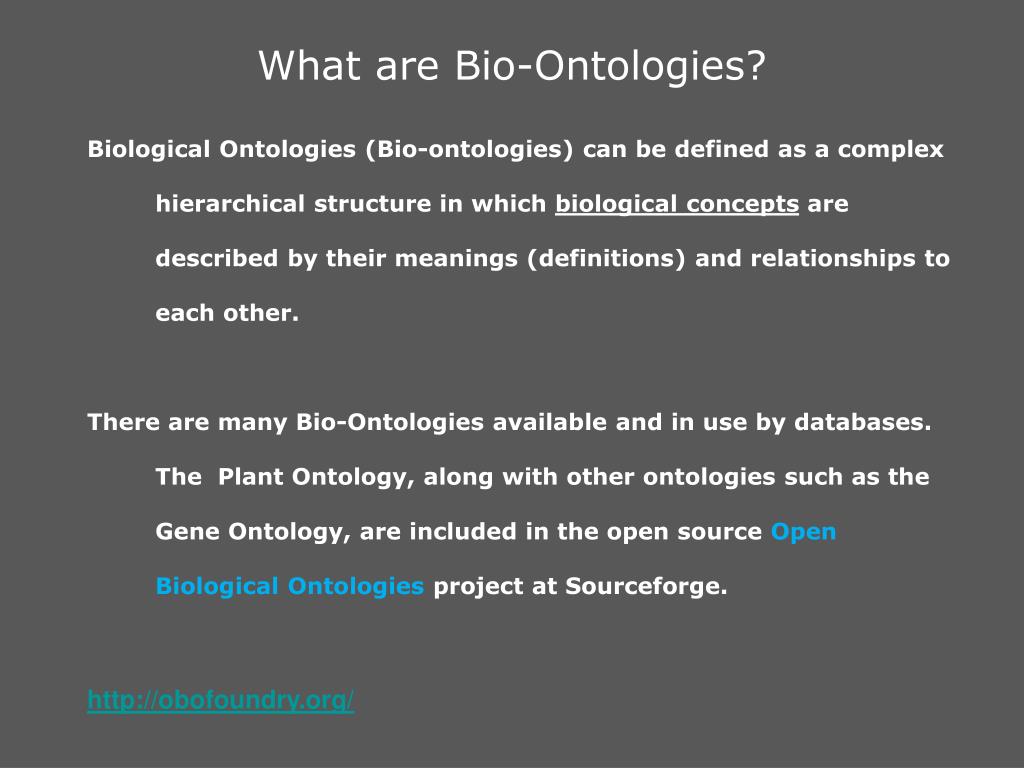 What are Bio-Ontologies?

Biological Ontologies (Bio-ontologies) can be defined as a complex hierarchical structure in which biological concepts are described by their meanings (definitions) and relationships to each other.

There are many Bio-Ontologies available and in use by databases. The  Plant Ontology, along with other ontologies such as the Gene Ontology, are included in the open source Open Biological Ontologies project at Sourceforge.

http://obofoundry.org/